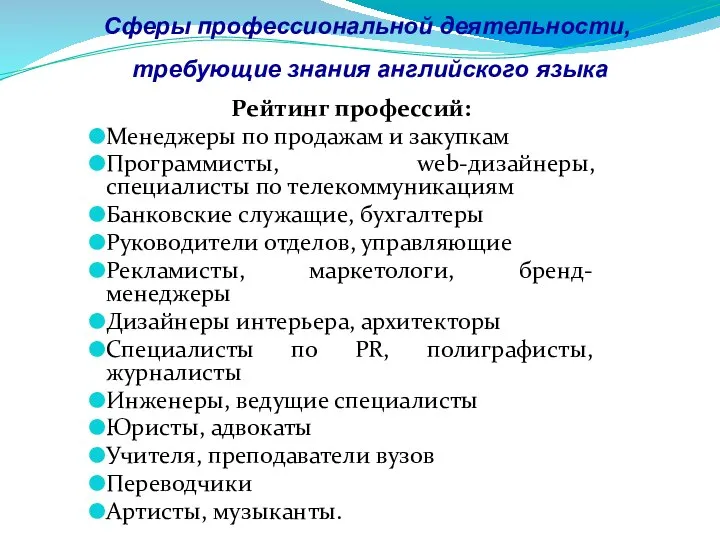 Сферы профессиональной деятельности, требующие знания английского языка

Рейтинг профессий:

Менеджеры по продажам и закупкам
Программисты, web-дизайнеры, специалисты по телекоммуникациям
Банковские служащие, бухгалтеры
Руководители отделов, управляющие
Рекламисты, маркетологи, бренд-менеджеры
Дизайнеры интерьера, архитекторы
Специалисты по PR, полиграфисты, журналисты
Инженеры, ведущие специалисты
Юристы, адвокаты
Учителя, преподаватели вузов
Переводчики
Артисты, музыканты.